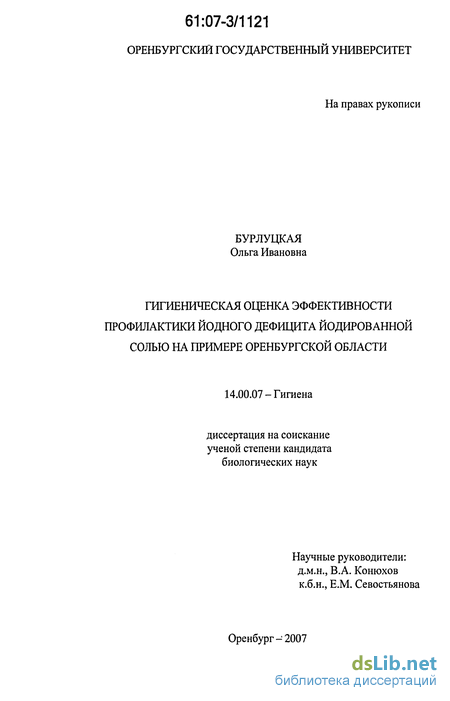 61:07-3/1121

ОРЕНБУРГСКИЙ ГОСУДАРСТВЕННЫЙ УНИВЕРСИТЕТ

На правах рукописи

БУРЛУЦКАЯ
Ольга Ивановна

ГИГИЕНИЧЕСКАЯ ОЦЕНКА ЭФФЕКТИВНОСТИ ПРОФИЛАКТИКИ ЙОДНОГО ДЕФИЦИТА ЙОДИРОВАННОЙ СОЛЬЮ НА ПРИМЕРЕ ОРЕНБУРГСКОЙ ОБЛАСТИ

14.00.07 – Гигиена

диссертация на соискание ученой степени кандидата биологических наук

Научные руководители:
д.м.н., В.А. Конюхов
к.б.н., Е.М. Севостьянова

Оренбург – 2007

dsLib.net
библиотека диссертаций